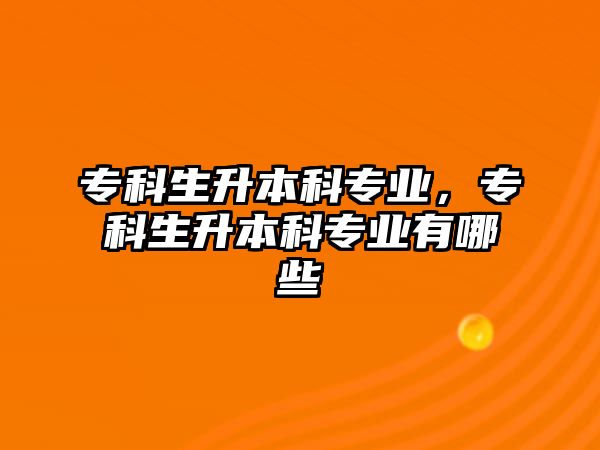 专科生升本科专业，专科生升本科专业有哪些